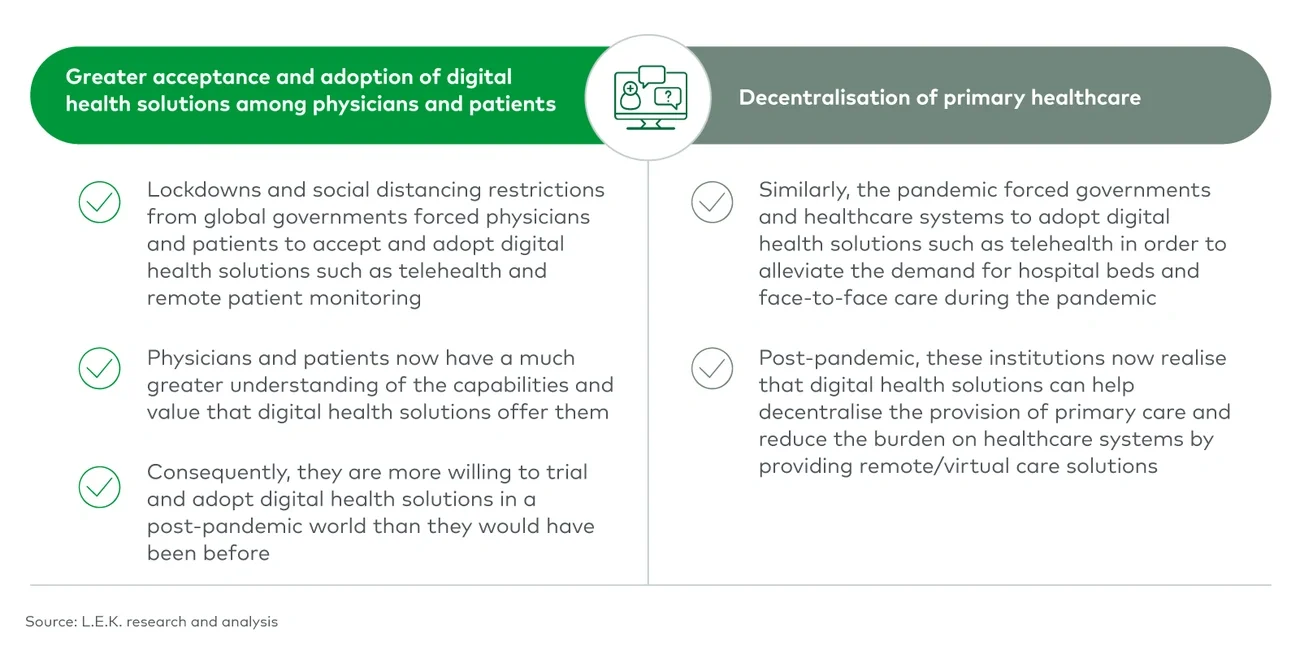 Greater acceptance and adoption of digital health solutions among physicians and patients

Lockdowns and social distancing restrictions from global governments forced physicians and patients to accept and adopt digital health solutions such as telehealth and remote patient monitoring

Physicians and patients now have a much greater understanding of the capabilities and value that digital health solutions offer them

Consequently, they are more willing to trial and adopt digital health solutions in a post-pandemic world than they would have been before

Decentralisation of primary healthcare

Similarly, the pandemic forced governments and healthcare systems to adopt digital health solutions such as telehealth in order to alleviate the demand for hospital beds and face-to-face care during the pandemic

Post-pandemic, these institutions now realise that digital health solutions can help decentralise the provision of primary care and reduce the burden on healthcare systems by providing remote/virtual care solutions

Source: L.E.K. research and analysis